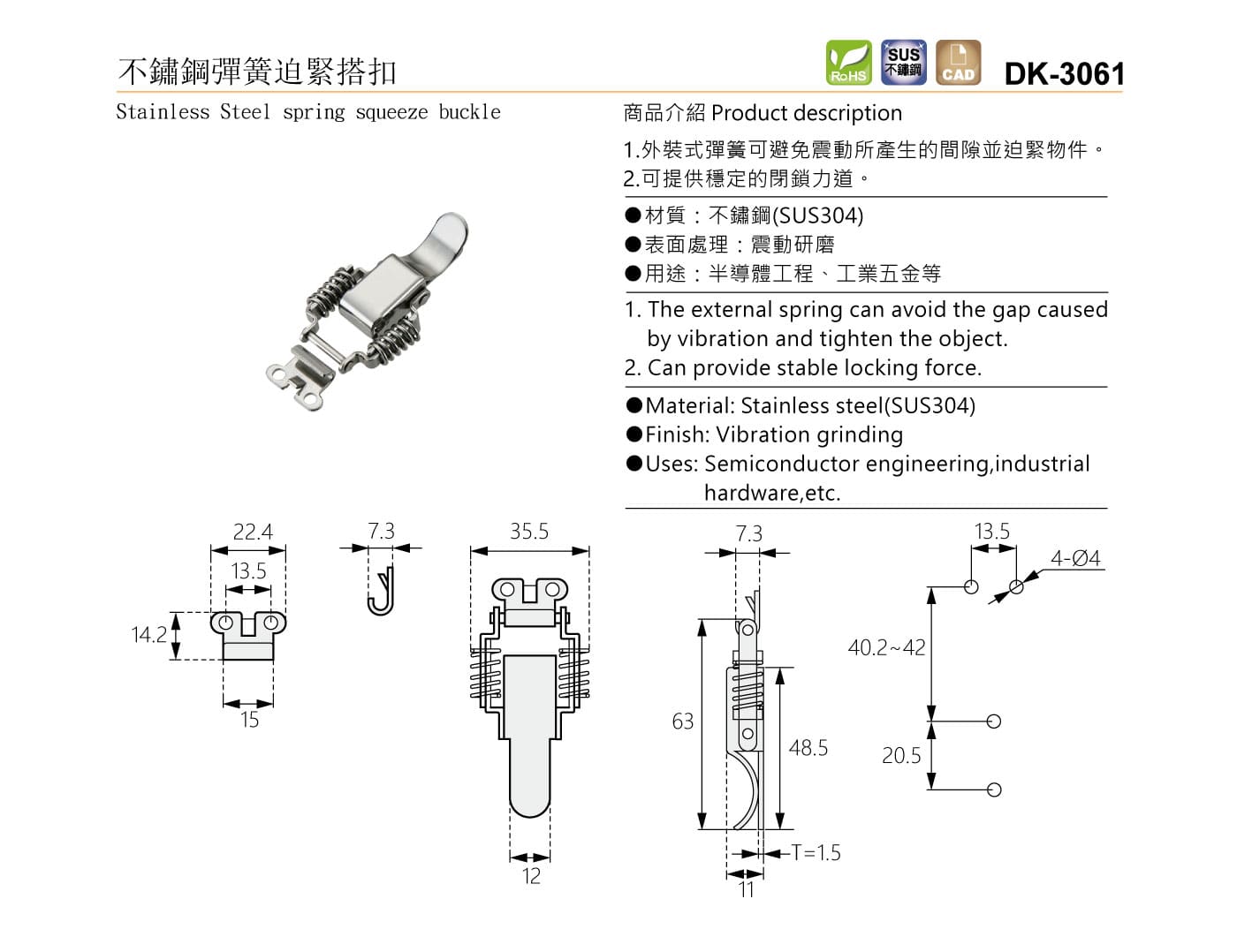 不鏽鋼彈簧迫緊搭扣

RoHS SUS 不鏽鋼 CAD DK-3061

Stainless Steel spring squeeze buckle

商品介紹 Product description

1.外裝式彈簧可避免震動所產生的間隙並迫緊物件。
2.可提供穩定的閉鎖力道。

●材質：不鏽鋼(SUS304)
●表面處理：震動研磨
●用途：半導體工程、工業五金等

1. The external spring can avoid the gap caused by vibration and tighten the object.
2. Can provide stable locking force.

●Material: Stainless steel(SUS304)
●Finish: Vibration grinding
●Uses: Semiconductor engineering,industrial hardware,etc.

22.4
13.5
14.2
15
7.3
35.5
12
7.3
63
48.5
T=1.5
11
13.5
4-Ø4
40.2~42
20.5